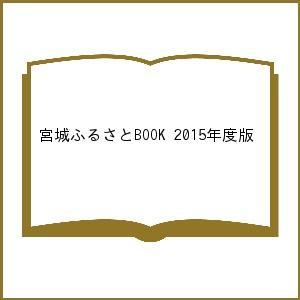 宮城ふるさとBOOK 2015年度版